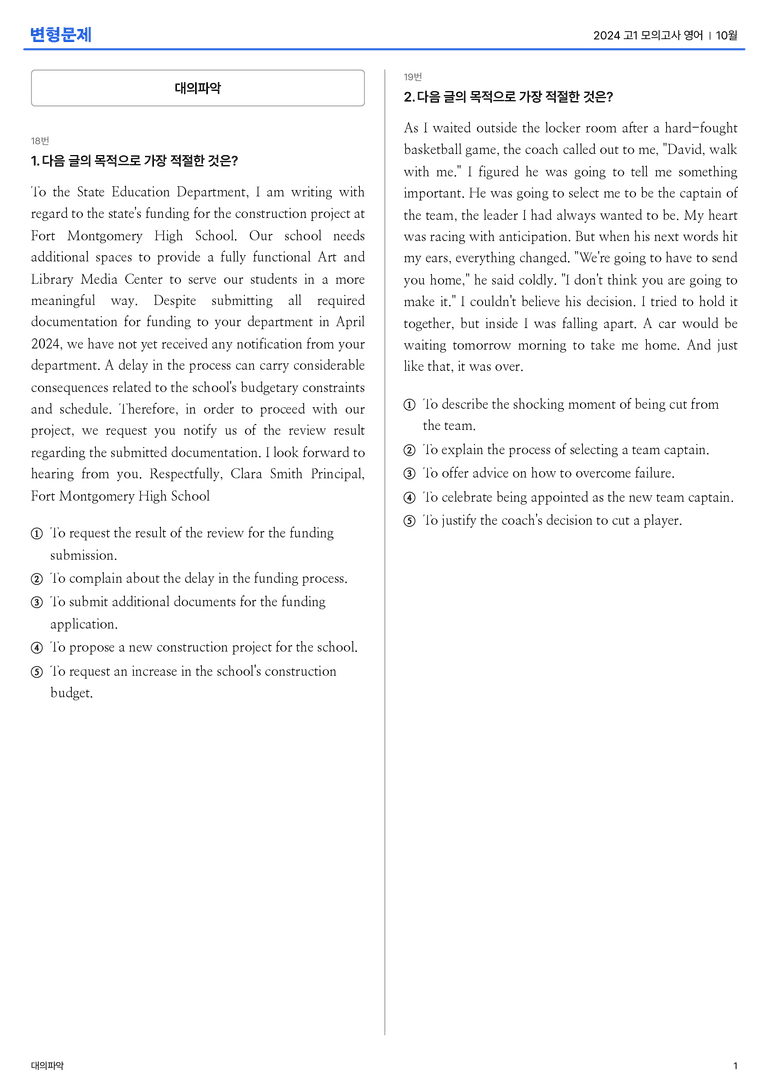 변형문제

2024 고1 모의고사 영어 | 10월

대의파악

18번

1. 다음 글의 목적으로 가장 적절한 것은?

To the State Education Department, I am writing with regard to the state's funding for the construction project at Fort Montgomery High School. Our school needs additional spaces to provide a fully functional Art and Library Media Center to serve our students in a more meaningful way. Despite submitting all required documentation for funding to your department in April 2024, we have not yet received any notification from your department. A delay in the process can carry considerable consequences related to the school's budgetary constraints and schedule. Therefore, in order to proceed with our project, we request you notify us of the review result regarding the submitted documentation. I look forward to hearing from you. Respectfully, Clara Smith Principal, Fort Montgomery High School

① To request the result of the review for the funding submission.
② To complain about the delay in the funding process.
③ To submit additional documents for the funding application.
④ To propose a new construction project for the school.
⑤ To request an increase in the school's construction budget.

19번

2. 다음 글의 목적으로 가장 적절한 것은?

As I waited outside the locker room after a hard-fought basketball game, the coach called out to me, "David, walk with me." I figured he was going to tell me something important. He was going to select me to be the captain of the team, the leader I had always wanted to be. My heart was racing with anticipation. But when his next words hit my ears, everything changed. "We're going to have to send you home," he said coldly. "I don't think you are going to make it." I couldn't believe his decision. I tried to hold it together, but inside I was falling apart. A car would be waiting tomorrow morning to take me home. And just like that, it was over.

① To describe the shocking moment of being cut from the team.
② To explain the process of selecting a team captain.
③ To offer advice on how to overcome failure.
④ To celebrate being appointed as the new team captain.
⑤ To justify the coach's decision to cut a player.

대의파악

1